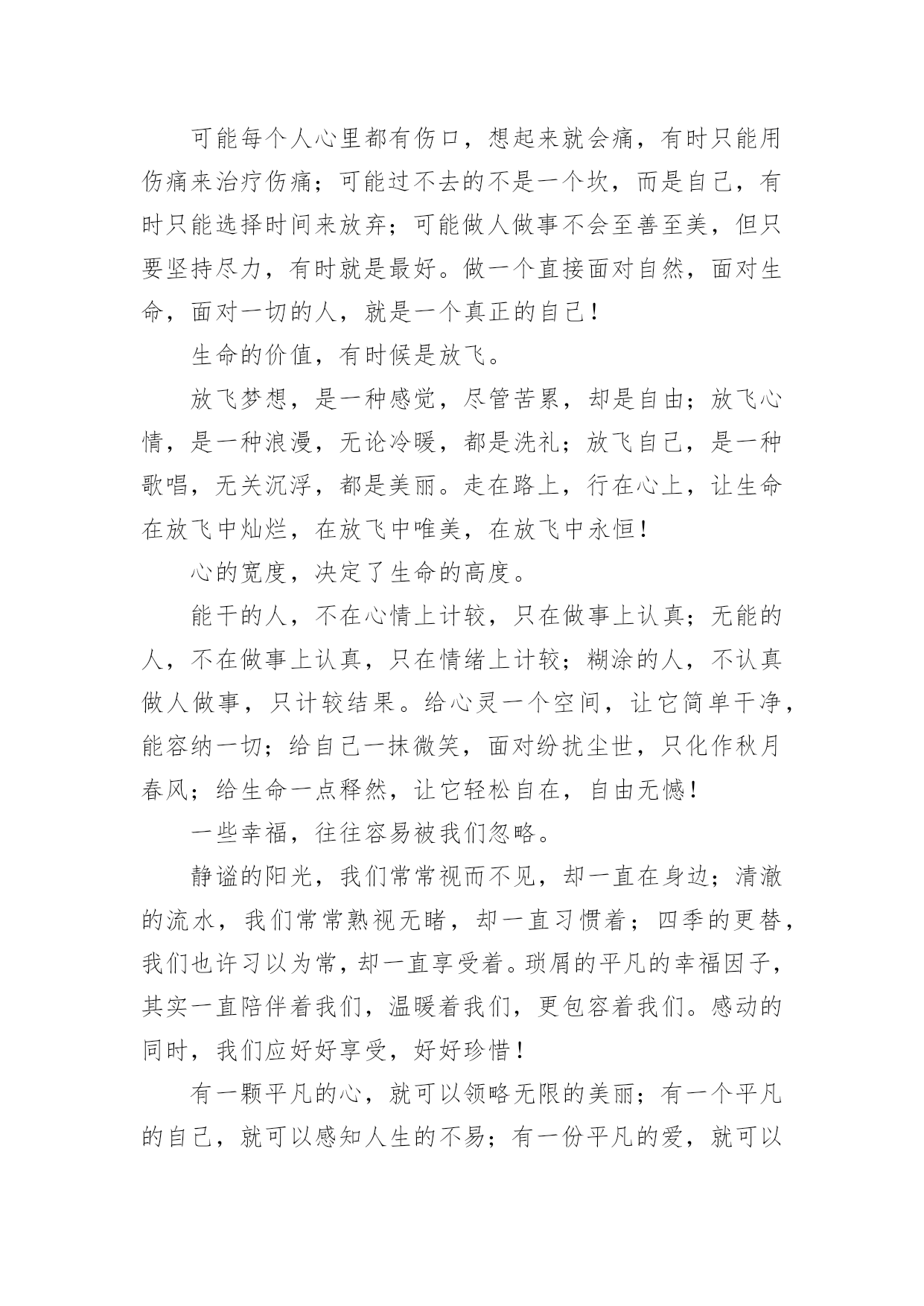 可能每个人心里都有伤口，想起来就会痛，有时只能用伤痛来治疗伤痛；可能过不去的不是一个坎，而是自己，有时只能选择时间来放弃；可能做人做事不会至善至美，但只要坚持尽力，有时就是最好。做一个直接面对自然，面对生命，面对一切的人，就是一个真正的自己！

生命的价值，有时候是放飞。

放飞梦想，是一种感觉，尽管苦累，却是自由；放飞心情，是一种浪漫，无论冷暖，都是洗礼；放飞自己，是一种歌唱，无关沉浮，都是美丽。走在路上，行在心上，让生命在放飞中灿烂，在放飞中唯美，在放飞中永恒！

心的宽度，决定了生命的高度。

能干的人，不在心情上计较，只在做事上认真；无能的人，不在做事上认真，只在情绪上计较；糊涂的人，不认真做人做事，只计较结果。给心灵一个空间，让它简单干净，能容纳一切；给自己一抹微笑，面对纷扰尘世，只化作秋月春风；给生命一点释然，让它轻松自在，自由无憾！

一些幸福，往往容易被我们忽略。

静谧的阳光，我们常常视而不见，却一直在身边；清澈的流水，我们常常熟视无睹，却一直习惯着；四季的更替，我们也许习以为常，却一直享受着。琐屑的平凡的幸福因子，其实一直陪伴着我们，温暖着我们，更包容着我们。感动的同时，我们应好好享受，好好珍惜！

有一颗平凡的心，就可以领略无限的美丽；有一个平凡的自己，就可以感知人生的不易；有一份平凡的爱，就可以